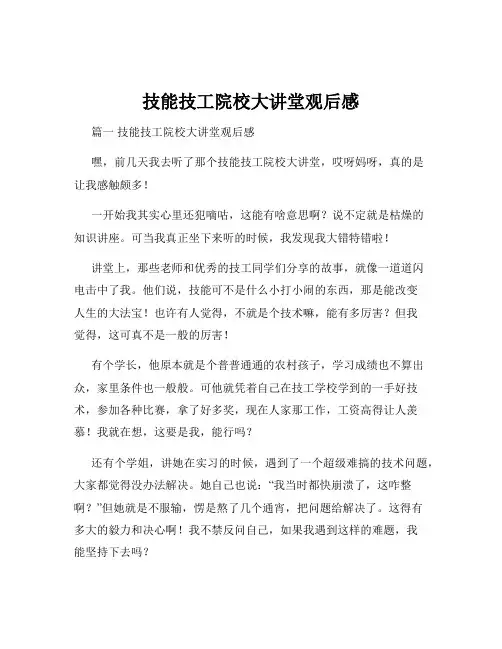 技能技工院校大讲堂观后感

篇一 技能技工院校大讲堂观后感

嘿，前几天我去听了那个技能技工院校大讲堂，哎呀妈呀，真的是让我感触颇多！

一开始我其实心里还犯嘀咕，这能有啥意思啊？说不定就是枯燥的知识讲座。可当我真正坐下来听的时候，我发现我大错特错啦！

讲堂上，那些老师和优秀的技工同学们分享的故事，就像一道道闪电击中了我。他们说，技能可不是什么小打小闹的东西，那是能改变人生的大法宝！也许有人觉得，不就是个技术嘛，能有多厉害？但我觉得，这可真不是一般的厉害！

有个学长，他原本就是个普普通通的农村孩子，学习成绩也不算出众，家里条件也一般般。可他就凭着自己在技工学校学到的一手好技术，参加各种比赛，拿了好多奖，现在人家那工作，工资高得让人羡慕！我就在想，这要是我，能行吗？

还有个学姐，讲她在实习的时候，遇到了一个超级难搞的技术问题，大家都觉得没办法解决。她自己也说：“我当时都快崩溃了，这咋整啊？”但她就是不服输，愣是熬了几个通宵，把问题给解决了。这得有多大的毅力和决心啊！我不禁反问自己，如果我遇到这样的难题，我能坚持下去吗？